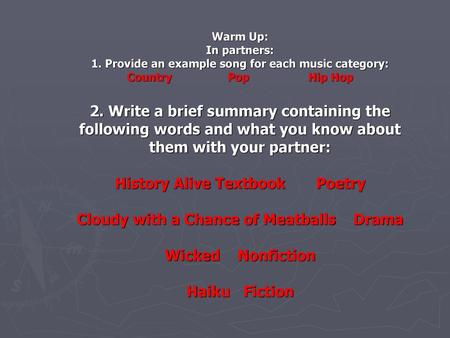 Warm Up:
In partners:
1. Provide an example song for each music category:
Country Pop Hip Hop

2. Write a brief summary containing the following words and what you know about them with your partner:

History Alive Textbook Poetry

Cloudy with a Chance of Meatballs Drama

Wicked Nonfiction

Haiku Fiction